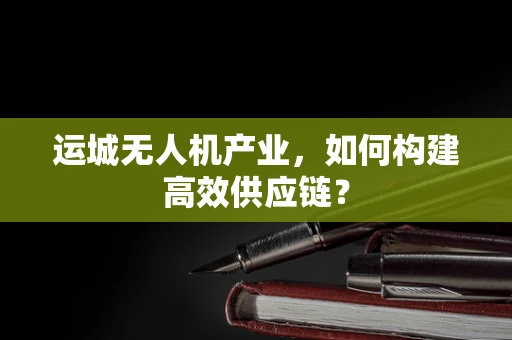 运城无人机产业，如何构建高效供应链？